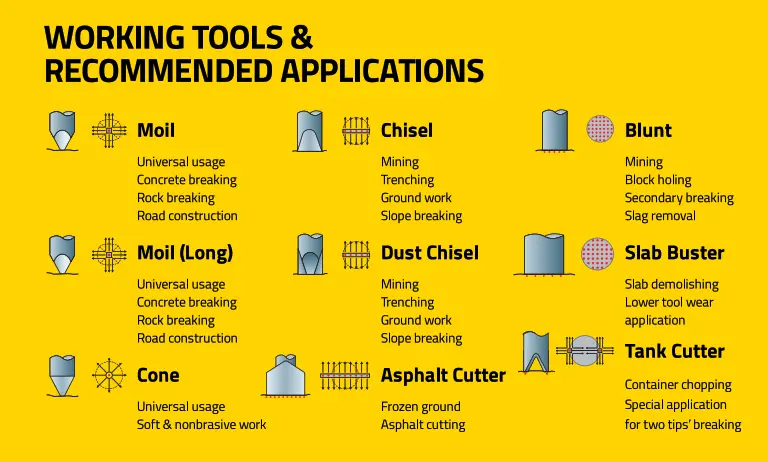 WORKING TOOLS & RECOMMENDED APPLICATIONS

Moil
Universal usage
Concrete breaking
Rock breaking
Road construction

Moil (Long)
Universal usage
Concrete breaking
Rock breaking
Road construction

Cone
Universal usage
Soft & nonbrasive work

Chisel
Mining
Trenching
Ground work
Slope breaking

Dust Chisel
Mining
Trenching
Ground work
Slope breaking

Asphalt Cutter
Frozen ground
Asphalt cutting

Blunt
Mining
Block holing
Secondary breaking
Slag removal

Slab Buster
Slab demolishing
Lower tool wear application

Tank Cutter
Container chopping
Special application for two tips' breaking